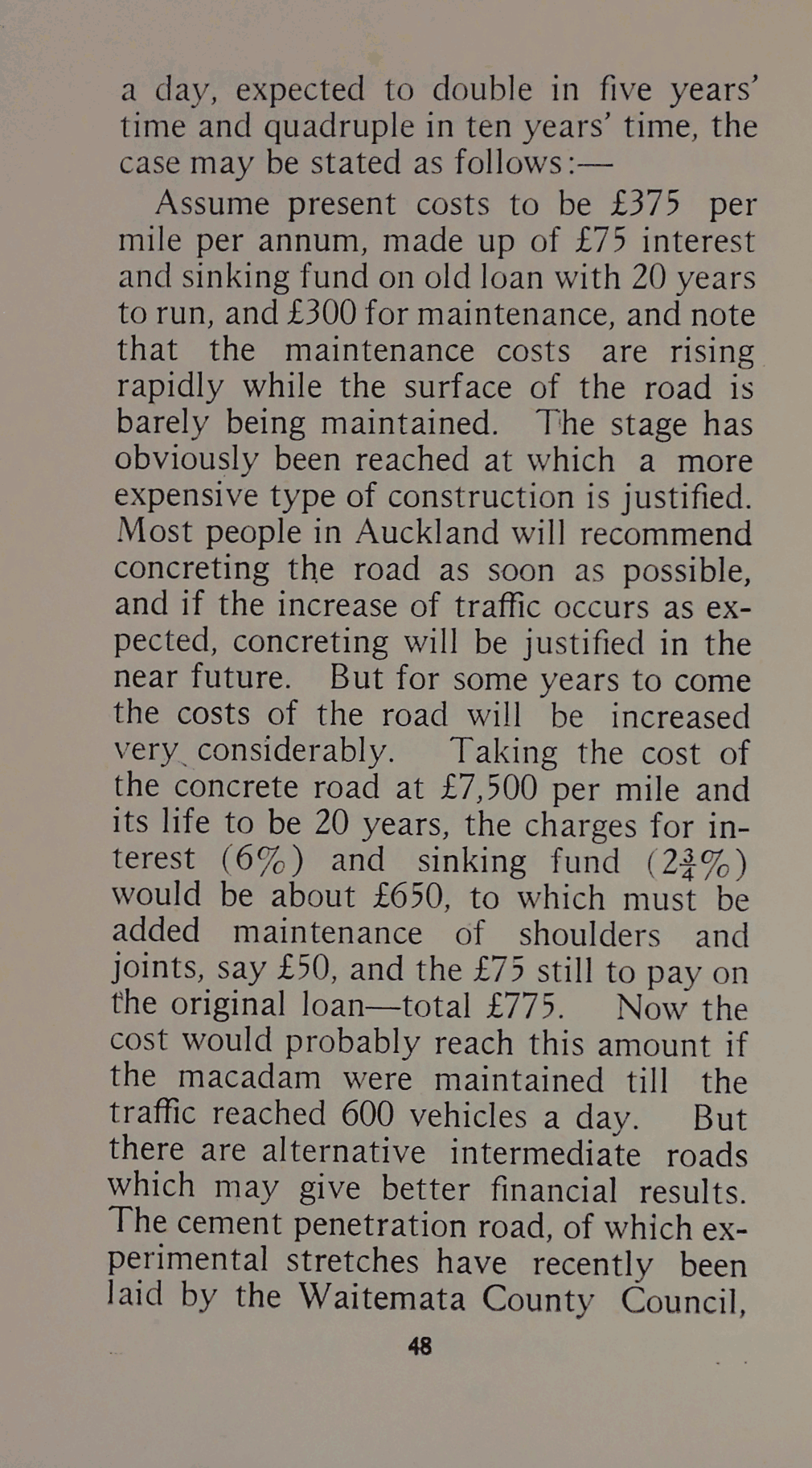 a day, expected to double in five years' time and quadruple in ten years' time, the case may be stated as follows:—

Assume present costs to be £375 per mile per annum, made up of £75 interest and sinking fund on old loan with 20 years to run, and £300 for maintenance, and note that the maintenance costs are rising rapidly while the surface of the road is barely being maintained. The stage has obviously been reached at which a more expensive type of construction is justified. Most people in Auckland will recommend concreting the road as soon as possible, and if the increase of traffic occurs as expected, concreting will be justified in the near future. But for some years to come the costs of the road will be increased very considerably. Taking the cost of the concrete road at £7,500 per mile and its life to be 20 years, the charges for interest (6%) and sinking fund ($2\frac{3}{4}$%) would be about £650, to which must be added maintenance of shoulders and joints, say £50, and the £75 still to pay on the original loan—total £775. Now the cost would probably reach this amount if the macadam were maintained till the traffic reached 600 vehicles a day. But there are alternative intermediate roads which may give better financial results. The cement penetration road, of which experimental stretches have recently been laid by the Waitemata County Council,

48